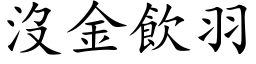 沒金飲羽